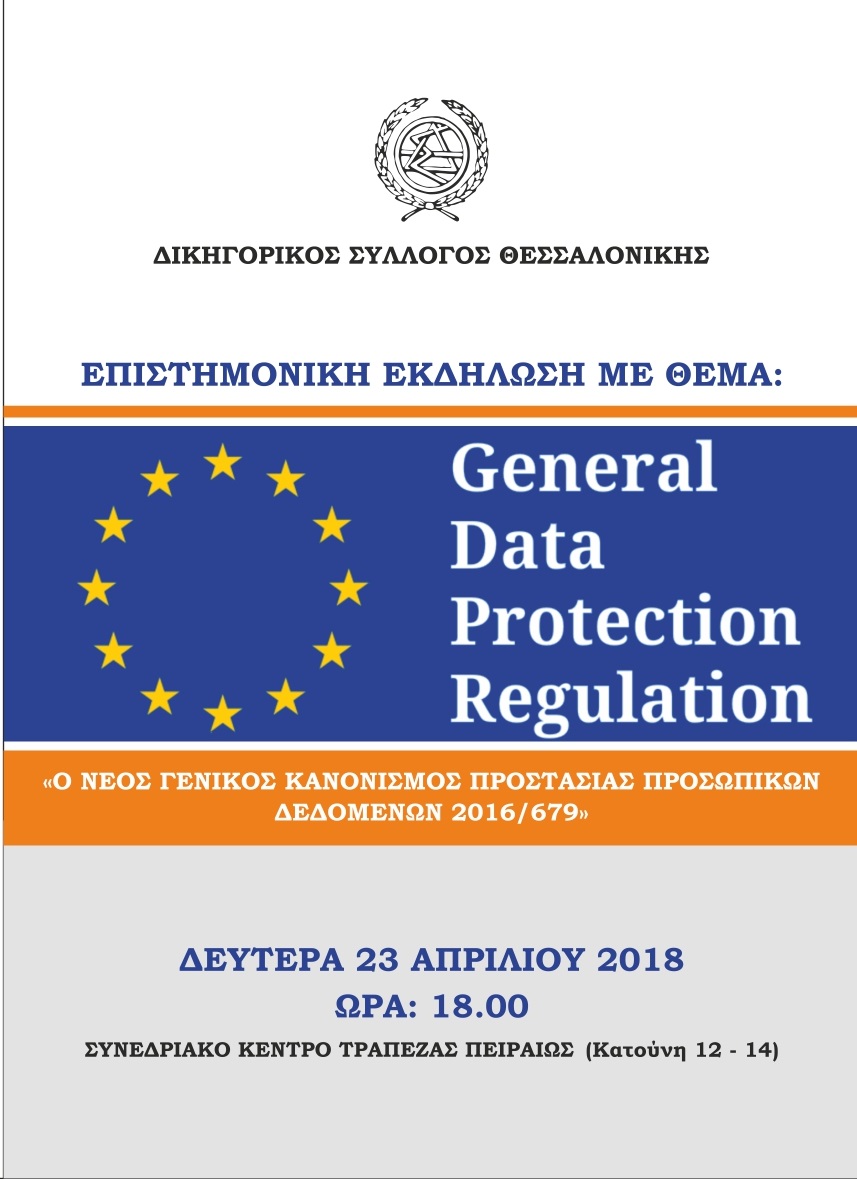 ΔΙΚΗΓΟΡΙΚΟΣ ΣΥΛΛΟΓΟΣ ΘΕΣΣΑΛΟΝΙΚΗΣ

ΕΠΙΣΤΗΜΟΝΙΚΗ ΕΚΔΗΛΩΣΗ ΜΕ ΘΕΜΑ:

General Data Protection Regulation

«Ο ΝΕΟΣ ΓΕΝΙΚΟΣ ΚΑΝΟΝΙΣΜΟΣ ΠΡΟΣΤΑΣΙΑΣ ΠΡΟΣΩΠΙΚΩΝ ΔΕΔΟΜΕΝΩΝ 2016/679»

ΔΕΥΤΕΡΑ 23 ΑΠΡΙΛΙΟΥ 2018
ΩΡΑ: 18.00
ΣΥΝΕΔΡΙΑΚΟ ΚΕΝΤΡΟ ΤΡΑΠΕΖΑΣ ΠΕΙΡΑΙΩΣ (Κατούνη 12 - 14)